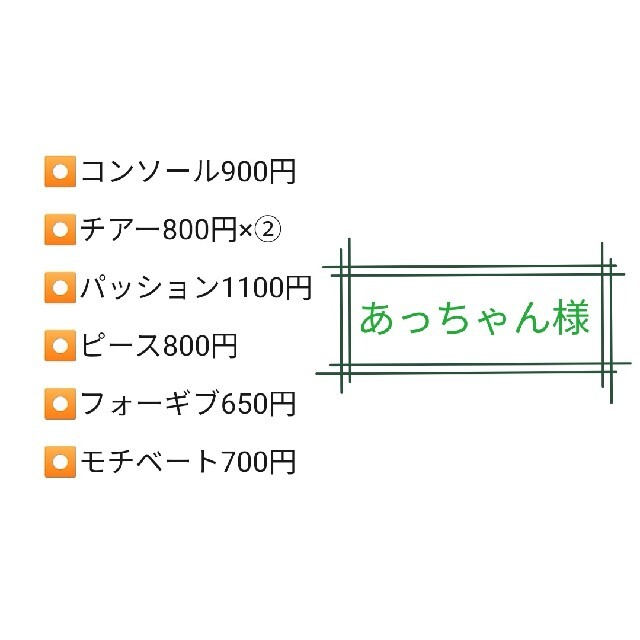 コンソール900円
チアー800円×②
パッション1100円
ピース800円
フォーギブ650円
モチベート700円

あっちゃん様